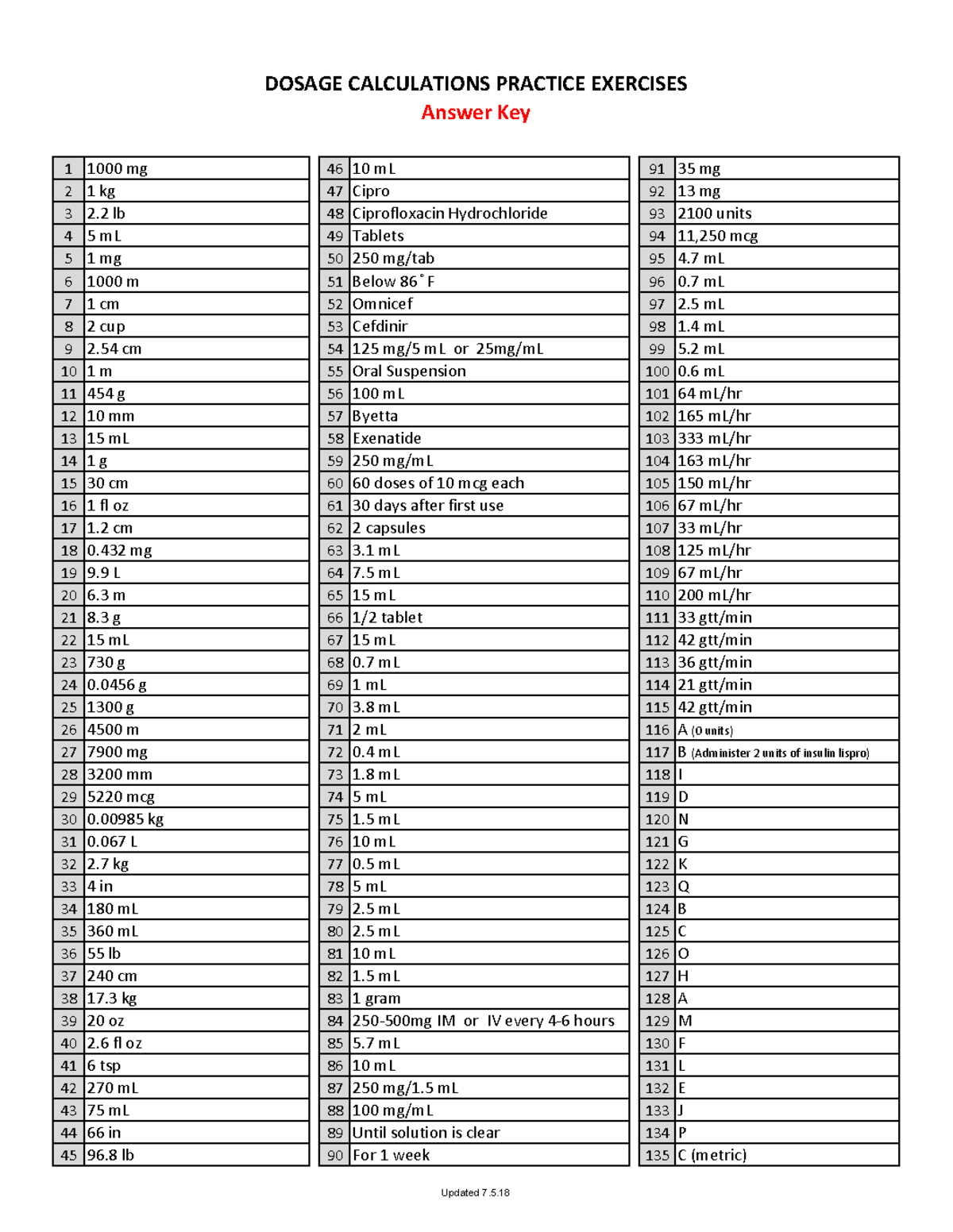 DOSAGE CALCULATIONS PRACTICE EXERCISES
Answer Key

| 1 | 1000 mg |
|---|---|
| 2 | 1 kg |
| 3 | 2.2 lb |
| 4 | 5 mL |
| 5 | 1 mg |
| 6 | 1000 m |
| 7 | 1 cm |
| 8 | 2 cup |
| 9 | 2.54 cm |
| 10 | 1 m |
| 11 | 454 g |
| 12 | 10 mm |
| 13 | 15 mL |
| 14 | 1 g |
| 15 | 30 cm |
| 16 | 1 fl oz |
| 17 | 1.2 cm |
| 18 | 0.432 mg |
| 19 | 9.9 L |
| 20 | 6.3 m |
| 21 | 8.3 g |
| 22 | 15 mL |
| 23 | 730 g |
| 24 | 0.0456 g |
| 25 | 1300 g |
| 26 | 4500 m |
| 27 | 7900 mg |
| 28 | 3200 mm |
| 29 | 5220 mcg |
| 30 | 0.00985 kg |
| 31 | 0.067 L |
| 32 | 2.7 kg |
| 33 | 4 in |
| 34 | 180 mL |
| 35 | 360 mL |
| 36 | 55 lb |
| 37 | 240 cm |
| 38 | 17.3 kg |
| 39 | 20 oz |
| 40 | 2.6 fl oz |
| 41 | 6 tsp |
| 42 | 270 mL |
| 43 | 75 mL |
| 44 | 66 in |
| 45 | 96.8 lb |

| 46 | 10 mL |
|---|---|
| 47 | Cipro |
| 48 | Ciprofloxacin Hydrochloride |
| 49 | Tablets |
| 50 | 250 mg/tab |
| 51 | Below 86˚F |
| 52 | Omnicef |
| 53 | Cefdinir |
| 54 | 125 mg/5 mL or 25mg/mL |
| 55 | Oral Suspension |
| 56 | 100 mL |
| 57 | Byetta |
| 58 | Exenatide |
| 59 | 250 mg/mL |
| 60 | 60 doses of 10 mcg each |
| 61 | 30 days after first use |
| 62 | 2 capsules |
| 63 | 3.1 mL |
| 64 | 7.5 mL |
| 65 | 15 mL |
| 66 | 1/2 tablet |
| 67 | 15 mL |
| 68 | 0.7 mL |
| 69 | 1 mL |
| 70 | 3.8 mL |
| 71 | 2 mL |
| 72 | 0.4 mL |
| 73 | 1.8 mL |
| 74 | 5 mL |
| 75 | 1.5 mL |
| 76 | 10 mL |
| 77 | 0.5 mL |
| 78 | 5 mL |
| 79 | 2.5 mL |
| 80 | 2.5 mL |
| 81 | 10 mL |
| 82 | 1.5 mL |
| 83 | 1 gram |
| 84 | 250-500mg IM or IV every 4-6 hours |
| 85 | 5.7 mL |
| 86 | 10 mL |
| 87 | 250 mg/1.5 mL |
| 88 | 100 mg/mL |
| 89 | Until solution is clear |
| 90 | For 1 week |

| 91 | 35 mg |
|---|---|
| 92 | 13 mg |
| 93 | 2100 units |
| 94 | 11,250 mcg |
| 95 | 4.7 mL |
| 96 | 0.7 mL |
| 97 | 2.5 mL |
| 98 | 1.4 mL |
| 99 | 5.2 mL |
| 100 | 0.6 mL |
| 101 | 64 mL/hr |
| 102 | 165 mL/hr |
| 103 | 333 mL/hr |
| 104 | 163 mL/hr |
| 105 | 150 mL/hr |
| 106 | 67 mL/hr |
| 107 | 33 mL/hr |
| 108 | 125 mL/hr |
| 109 | 67 mL/hr |
| 110 | 200 mL/hr |
| 111 | 33 gtt/min |
| 112 | 42 gtt/min |
| 113 | 36 gtt/min |
| 114 | 21 gtt/min |
| 115 | 42 gtt/min |
| 116 | A (0 units) |
| 117 | B (Administer 2 units of insulin lispro) |
| 118 | I |
| 119 | D |
| 120 | N |
| 121 | G |
| 122 | K |
| 123 | Q |
| 124 | B |
| 125 | C |
| 126 | O |
| 127 | H |
| 128 | A |
| 129 | M |
| 130 | F |
| 131 | L |
| 132 | E |
| 133 | J |
| 134 | P |
| 135 | C (metric) |

Updated 7.5.18